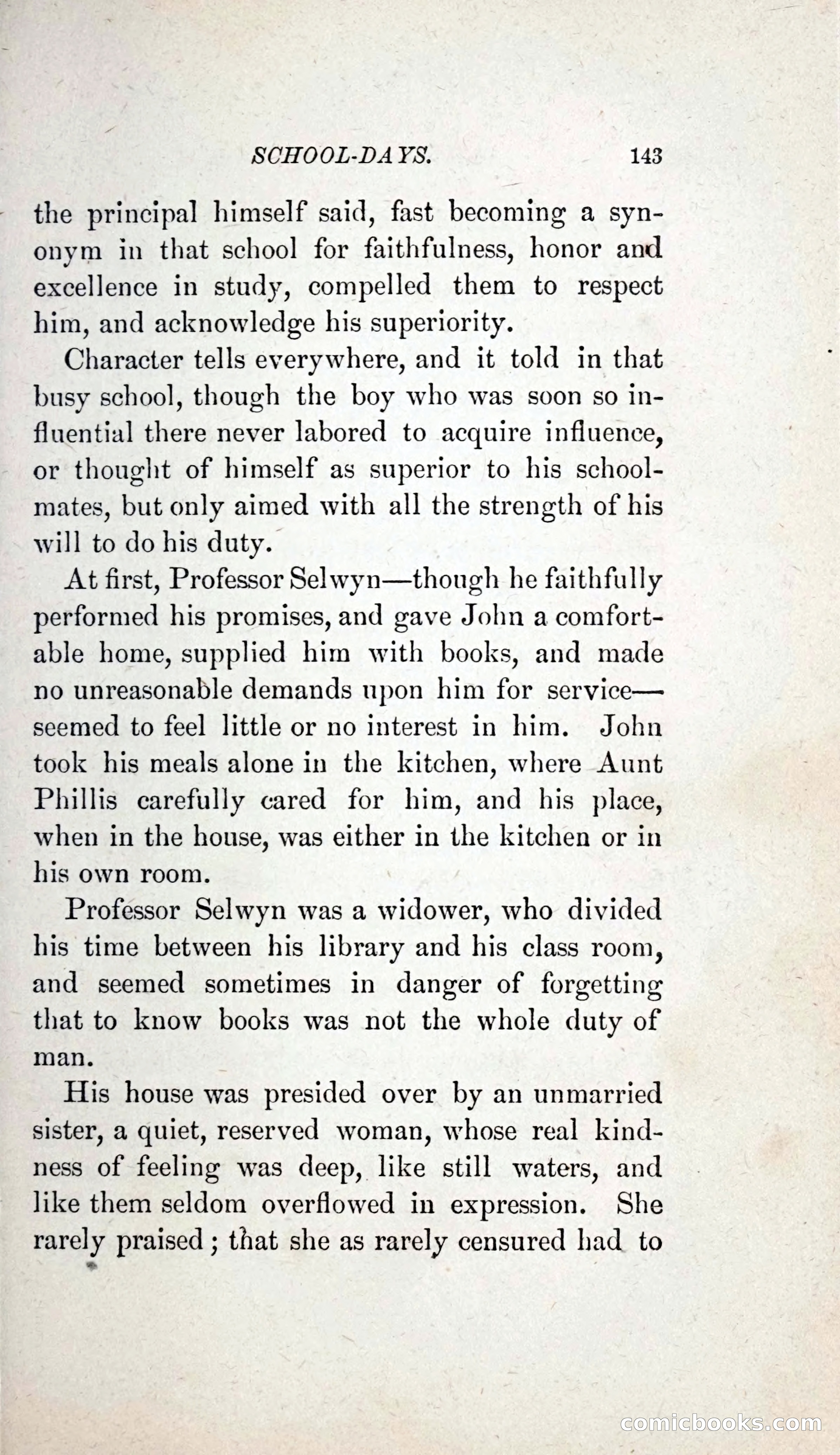 SCHOOL-DAYS. 143

the principal himself said, fast becoming a synonym in that school for faithfulness, honor and excellence in study, compelled them to respect him, and acknowledge his superiority.

Character tells everywhere, and it told in that busy school, though the boy who was soon so influential there never labored to acquire influence, or thought of himself as superior to his schoolmates, but only aimed with all the strength of his will to do his duty.

At first, Professor Selwyn—though he faithfully performed his promises, and gave John a comfortable home, supplied him with books, and made no unreasonable demands upon him for service—seemed to feel little or no interest in him. John took his meals alone in the kitchen, where Aunt Phillis carefully cared for him, and his place, when in the house, was either in the kitchen or in his own room.

Professor Selwyn was a widower, who divided his time between his library and his class room, and seemed sometimes in danger of forgetting that to know books was not the whole duty of man.

His house was presided over by an unmarried sister, a quiet, reserved woman, whose real kindness of feeling was deep, like still waters, and like them seldom overflowed in expression. She rarely praised; that she as rarely censured had to

comicbooks.com